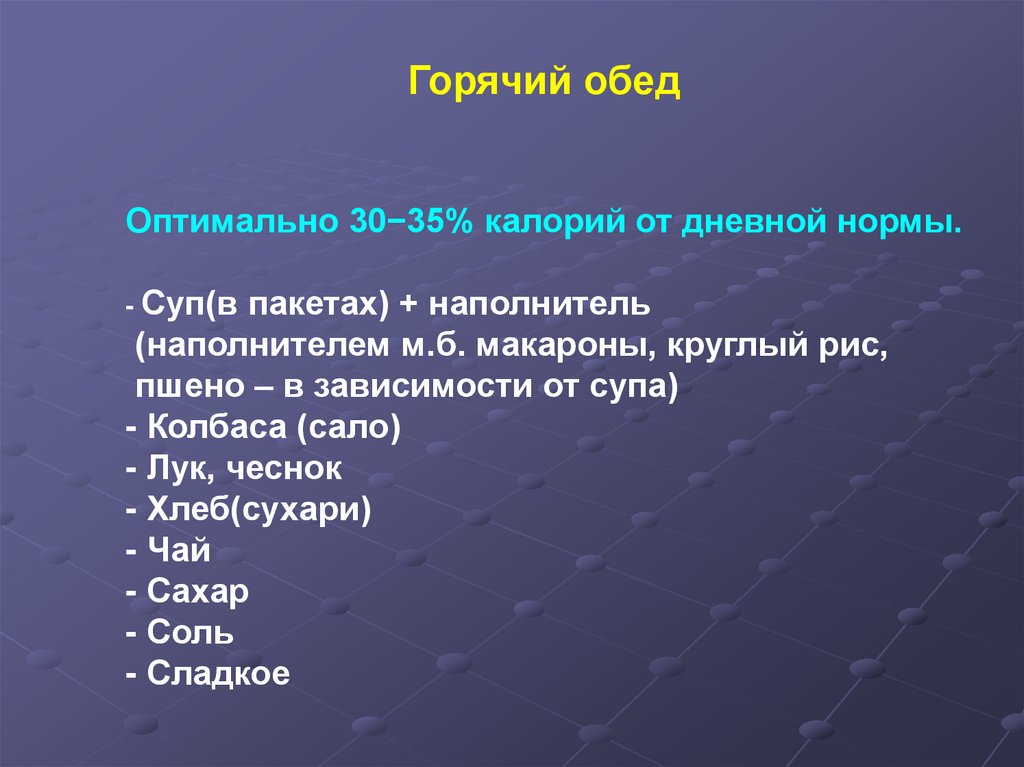 Горячий обед

Оптимально 30−35% калорий от дневной нормы.

- Суп(в пакетах) + наполнитель (наполнителем м.б. макароны, круглый рис, пшено – в зависимости от супа)
- Колбаса (сало)
- Лук, чеснок
- Хлеб(сухари)
- Чай
- Сахар
- Соль
- Сладкое